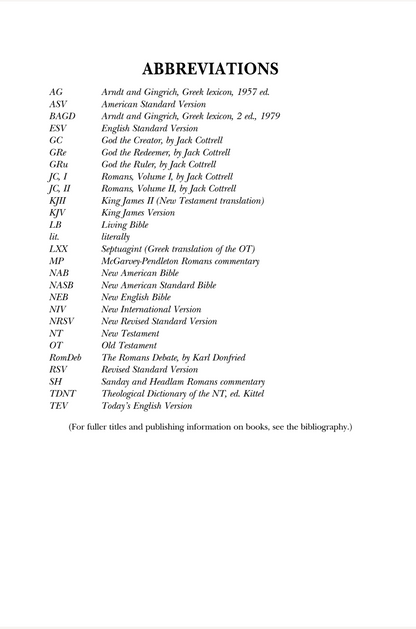 ABBREVIATIONS

| | |
|---|---|
| AG | Arndt and Gingrich, Greek lexicon, 1957 ed. |
| ASV | American Standard Version |
| BAGD | Arndt and Gingrich, Greek lexicon, 2 ed., 1979 |
| ESV | English Standard Version |
| GC | God the Creator, by Jack Cottrell |
| GRe | God the Redeemer, by Jack Cottrell |
| GRu | God the Ruler, by Jack Cottrell |
| JC, I | Romans, Volume I, by Jack Cottrell |
| JC, II | Romans, Volume II, by Jack Cottrell |
| KJII | King James II (New Testament translation) |
| KJV | King James Version |
| LB | Living Bible |
| lit. | literally |
| LXX | Septuagint (Greek translation of the OT) |
| MP | McGarvey-Pendleton Romans commentary |
| NAB | New American Bible |
| NASB | New American Standard Bible |
| NEB | New English Bible |
| NIV | New International Version |
| NRSV | New Revised Standard Version |
| NT | New Testament |
| OT | Old Testament |
| RomDeb | The Romans Debate, by Karl Donfried |
| RSV | Revised Standard Version |
| SH | Sanday and Headlam Romans commentary |
| TDNT | Theological Dictionary of the NT, ed. Kittel |
| TEV | Today's English Version |

(For fuller titles and publishing information on books, see the bibliography.)